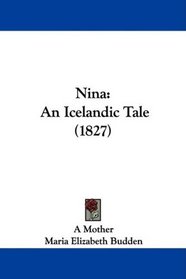 Nina:
An Icelandic Tale
(1827)

A Mother
Maria Elizabeth Budden